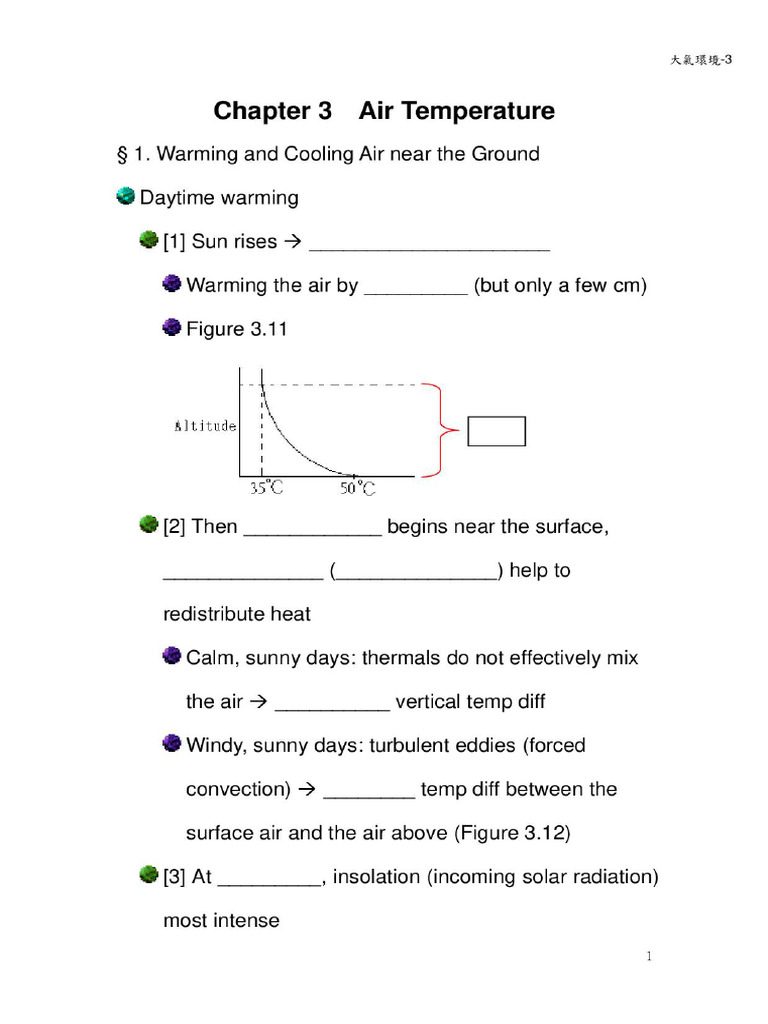 大氣環境-3

Chapter 3 Air Temperature

§ 1. Warming and Cooling Air near the Ground

Daytime warming

[1] Sun rises → ______________________

Warming the air by _________ (but only a few cm)

Figure 3.11

Altitude

35°C 50°C

[2] Then ____________ begins near the surface, ______________ (______________) help to redistribute heat

Calm, sunny days: thermals do not effectively mix the air → __________ vertical temp diff

Windy, sunny days: turbulent eddies (forced convection) → ________ temp diff between the surface air and the air above (Figure 3.12)

[3] At _________, insolation (incoming solar radiation) most intense

1